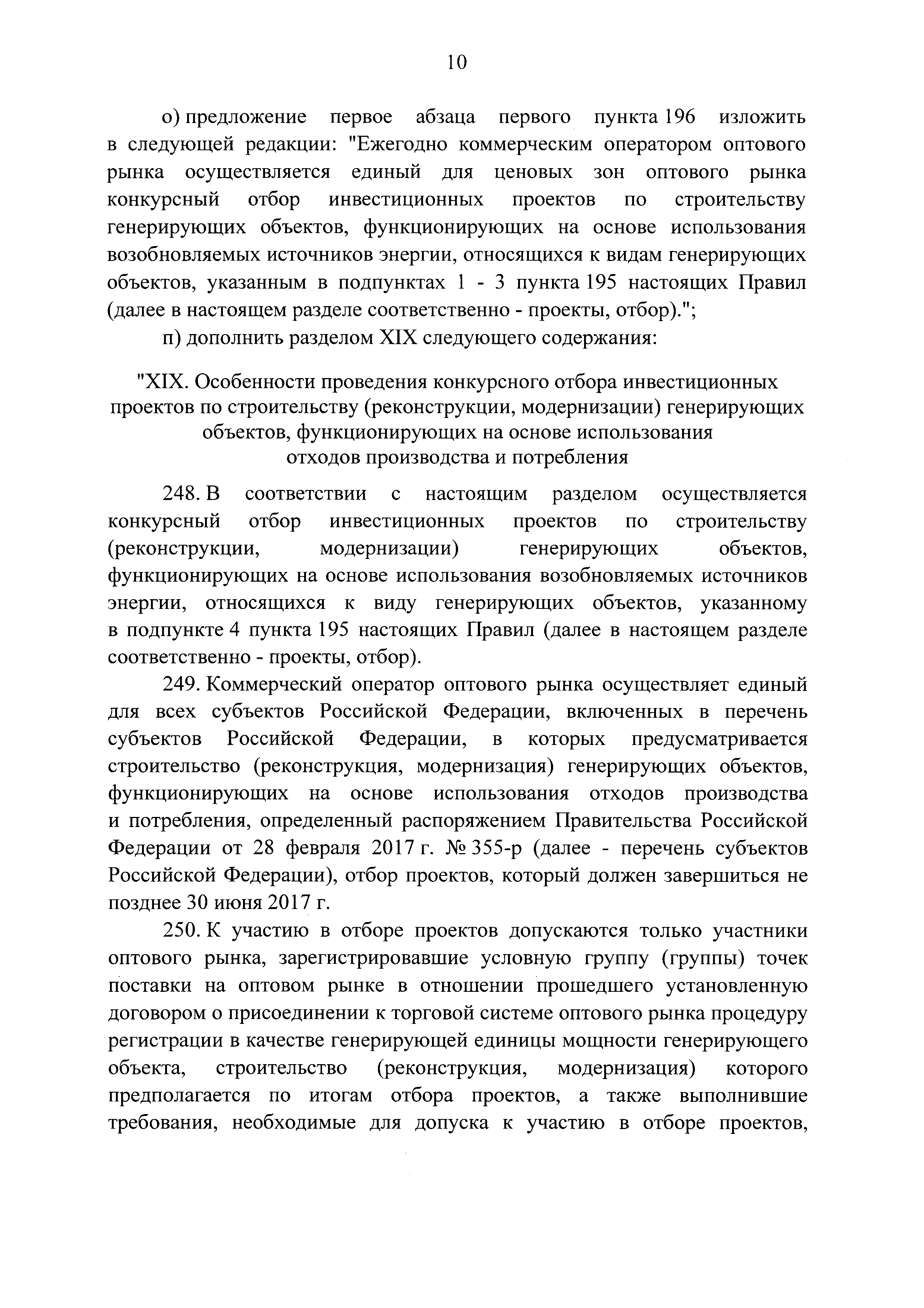 10

о) предложение первое абзаца первого пункта 196 изложить в следующей редакции: "Ежегодно коммерческим оператором оптового рынка осуществляется единый для ценовых зон оптового рынка конкурсный отбор инвестиционных проектов по строительству генерирующих объектов, функционирующих на основе использования возобновляемых источников энергии, относящихся к видам генерирующих объектов, указанным в подпунктах 1 - 3 пункта 195 настоящих Правил (далее в настоящем разделе соответственно - проекты, отбор).";

п) дополнить разделом XIX следующего содержания:

"XIX. Особенности проведения конкурсного отбора инвестиционных проектов по строительству (реконструкции, модернизации) генерирующих объектов, функционирующих на основе использования отходов производства и потребления

248. В соответствии с настоящим разделом осуществляется конкурсный отбор инвестиционных проектов по строительству (реконструкции, модернизации) генерирующих объектов, функционирующих на основе использования возобновляемых источников энергии, относящихся к виду генерирующих объектов, указанному в подпункте 4 пункта 195 настоящих Правил (далее в настоящем разделе соответственно - проекты, отбор).

249. Коммерческий оператор оптового рынка осуществляет единый для всех субъектов Российской Федерации, включенных в перечень субъектов Российской Федерации, в которых предусматривается строительство (реконструкция, модернизация) генерирующих объектов, функционирующих на основе использования отходов производства и потребления, определенный распоряжением Правительства Российской Федерации от 28 февраля 2017 г. № 355-р (далее - перечень субъектов Российской Федерации), отбор проектов, который должен завершиться не позднее 30 июня 2017 г.

250. К участию в отборе проектов допускаются только участники оптового рынка, зарегистрировавшие условную группу (группы) точек поставки на оптовом рынке в отношении прошедшего установленную договором о присоединении к торговой системе оптового рынка процедуру регистрации в качестве генерирующей единицы мощности генерирующего объекта, строительство (реконструкция, модернизация) которого предполагается по итогам отбора проектов, а также выполнившие требования, необходимые для допуска к участию в отборе проектов,